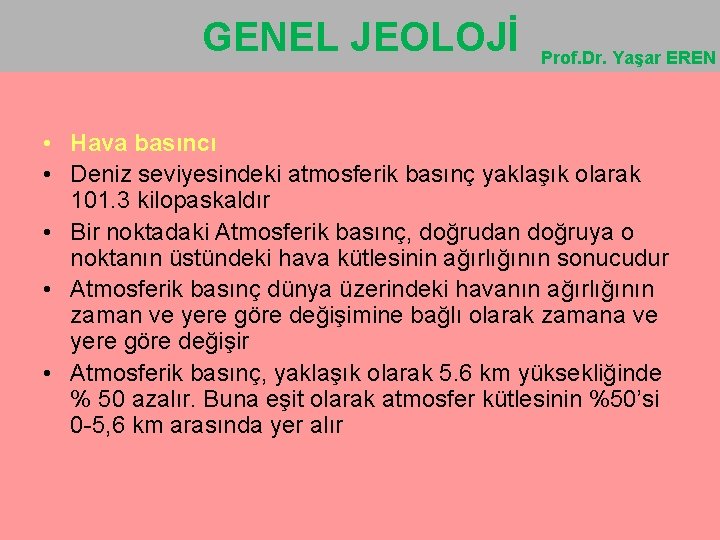 GENEL JEOLOJİ

Prof.Dr. Yaşar EREN

• Hava basıncı
• Deniz seviyesindeki atmosferik basınç yaklaşık olarak 101.3 kilopaskaldır
• Bir noktadaki Atmosferik basınç, doğrudan doğruya o noktanın üstündeki hava kütlesinin ağırlığının sonucudur
• Atmosferik basınç dünya üzerindeki havanın ağırlığının zaman ve yere göre değişimine bağlı olarak zamana ve yere göre değişir
• Atmosferik basınç, yaklaşık olarak 5.6 km yüksekliğinde % 50 azalır. Buna eşit olarak atmosfer kütlesinin %50'si 0-5,6 km arasında yer alır